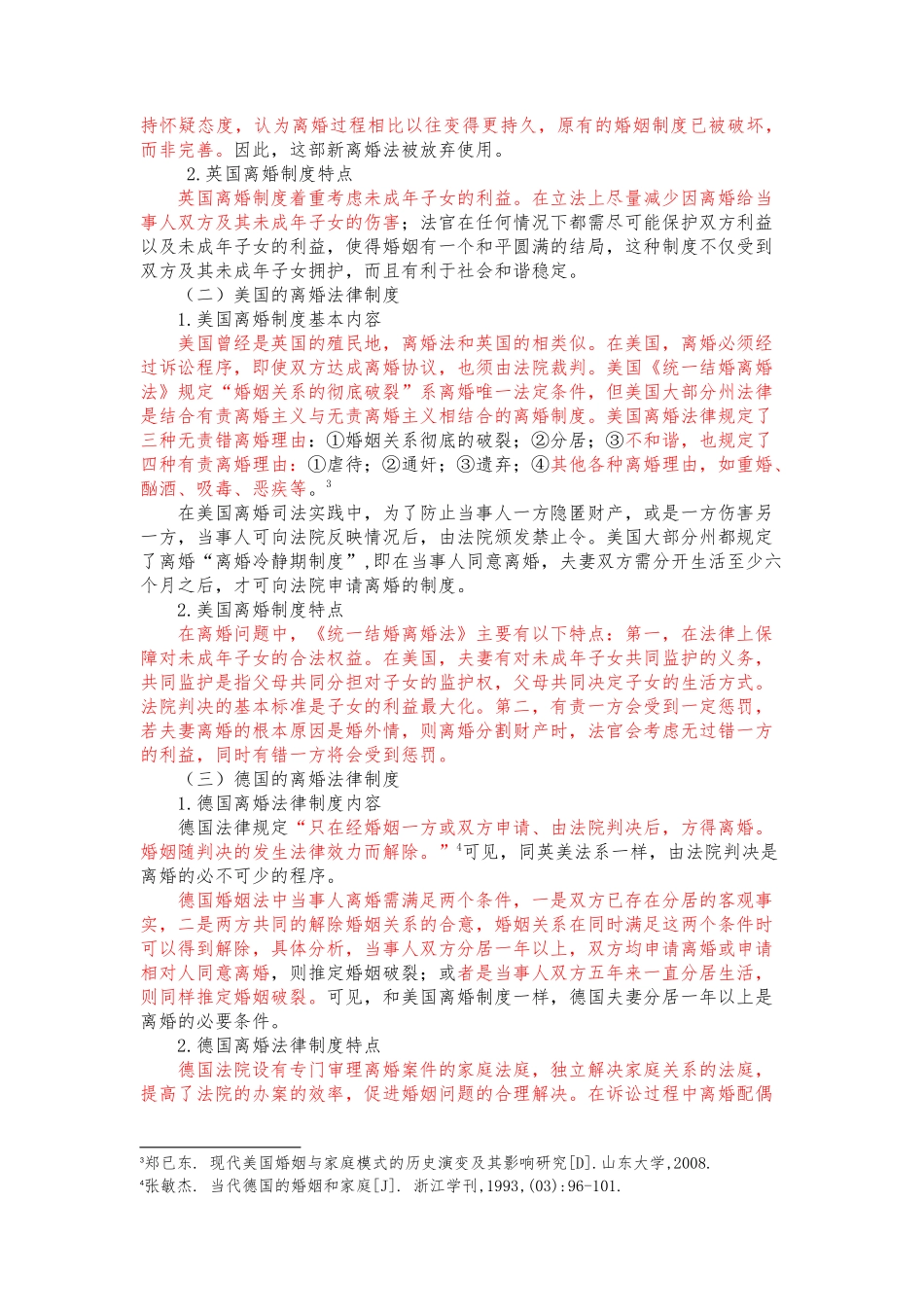 持怀疑态度，认为离婚过程相比以往变得更持久，原有的婚姻制度已被破坏，而非完善。因此，这部新离婚法被放弃使用。

2.英国离婚制度特点

英国离婚制度着重考虑未成年子女的利益。在立法上尽量减少因离婚给当事人双方及其未成年子女的伤害；法官在任何情况下都需尽可能保护双方利益以及未成年子女的利益，使得婚姻有一个和平圆满的结局，这种制度不仅受到双方及其未成年子女拥护，而且有利于社会和谐稳定。

（二）美国的离婚法律制度

1.美国离婚制度基本内容

美国曾经是英国的殖民地，离婚法和英国的相类似。在美国，离婚必须经过诉讼程序，即使双方达成离婚协议，也须由法院裁判。美国《统一结婚离婚法》规定“婚姻关系的彻底破裂”系离婚唯一法定条件，但美国大部分州法律是结合有责离婚主义与无责离婚主义相结合的离婚制度。美国离婚法律规定了三种无责错离婚理由：①婚姻关系彻底的破裂；②分居；③不和谐，也规定了四种有责离婚理由：①虐待；②通奸；③遗弃；④其他各种离婚理由，如重婚、酗酒、吸毒、恶疾等。$^3$

在美国离婚司法实践中，为了防止当事人一方隐匿财产，或是一方伤害另一方，当事人可向法院反映情况后，由法院颁发禁止令。美国大部分州都规定了离婚“离婚冷静期制度”,即在当事人同意离婚，夫妻双方需分开生活至少六个月之后，才可向法院申请离婚的制度。

2.美国离婚制度特点

在离婚问题中，《统一结婚离婚法》主要有以下特点：第一，在法律上保障对未成年子女的合法权益。在美国，夫妻有对未成年子女共同监护的义务，共同监护是指父母共同分担对子女的监护权，父母共同决定子女的生活方式。法院判决的基本标准是子女的利益最大化。第二，有责一方会受到一定惩罚，若夫妻离婚的根本原因是婚外情，则离婚分割财产时，法官会考虑无过错一方的利益，同时有错一方将会受到惩罚。

（三）德国的离婚法律制度

1.德国离婚法律制度内容

德国法律规定“只在经婚姻一方或双方申请、由法院判决后，方得离婚。婚姻随判决的发生法律效力而解除。”$^4$可见，同英美法系一样，由法院判决是离婚的必不可少的程序。

德国婚姻法中当事人离婚需满足两个条件，一是双方已存在分居的客观事实，二是两方共同的解除婚姻关系的合意，婚姻关系在同时满足这两个条件时可以得到解除，具体分析，当事人双方分居一年以上，双方均申请离婚或申请相对人同意离婚，则推定婚姻破裂；或者是当事人双方五年来一直分居生活，则同样推定婚姻破裂。可见，和美国离婚制度一样，德国夫妻分居一年以上是离婚的必要条件。

2.德国离婚法律制度特点

德国法院设有专门审理离婚案件的家庭法庭，独立解决家庭关系的法庭，提高了法院的办案的效率，促进婚姻问题的合理解决。在诉讼过程中离婚配偶

$^3$郑已东. 现代美国婚姻与家庭模式的历史演变及其影响研究[D].山东大学,2008.
$^4$张敏杰. 当代德国的婚姻和家庭[J]. 浙江学刊,1993,(03):96-101.